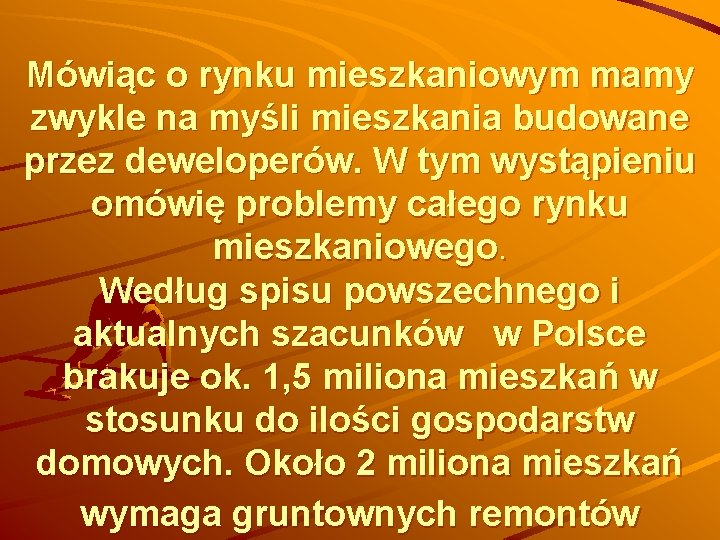 Mówiąc o rynku mieszkaniowym mamy zwykle na myśli mieszkania budowane przez deweloperów. W tym wystąpieniu omówię problemy całego rynku mieszkaniowego.

Według spisu powszechnego i aktualnych szacunków w Polsce brakuje ok. 1,5 miliona mieszkań w stosunku do ilości gospodarstw domowych. Około 2 miliona mieszkań wymaga gruntownych remontów